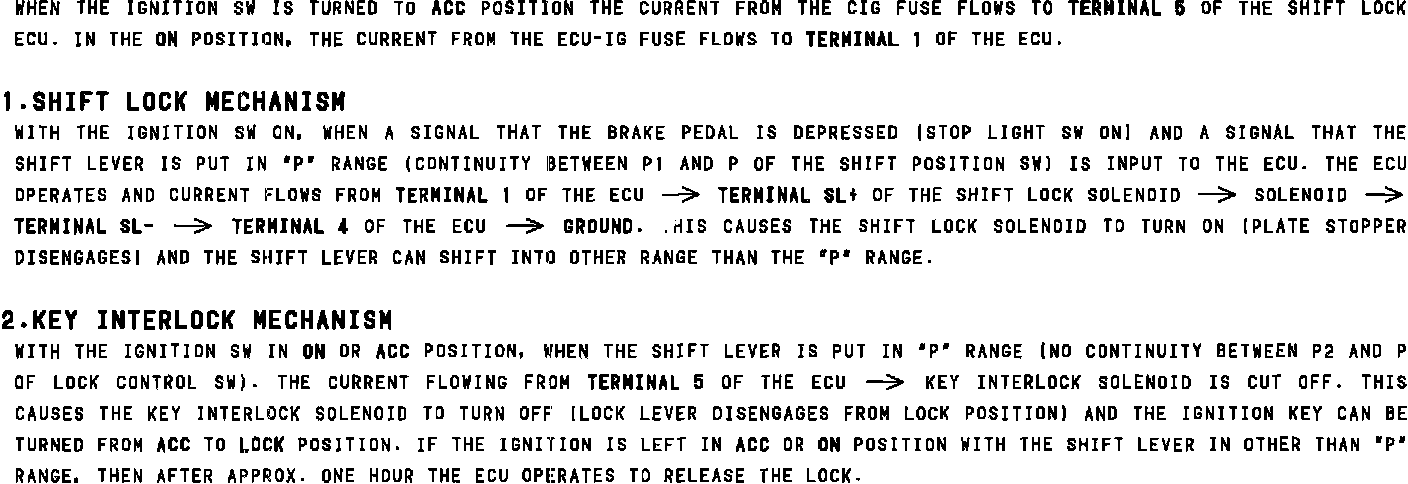 WHEN THE IGNITION SW IS TURNED TO ACC POSITION THE CURRENT FROM THE CIG FUSE FLOWS TO TERMINAL 5 OF THE SHIFT LOCK ECU. IN THE ON POSITION, THE CURRENT FROM THE ECU-IG FUSE FLOWS TO TERMINAL 1 OF THE ECU.

1.SHIFT LOCK MECHANISM
WITH THE IGNITION SW ON, WHEN A SIGNAL THAT THE BRAKE PEDAL IS DEPRESSED (STOP LIGHT SW ON) AND A SIGNAL THAT THE SHIFT LEVER IS PUT IN "P" RANGE (CONTINUITY BETWEEN P1 AND P OF THE SHIFT POSITION SW) IS INPUT TO THE ECU. THE ECU OPERATES AND CURRENT FLOWS FROM TERMINAL 1 OF THE ECU $\rightarrow$ TERMINAL SL+ OF THE SHIFT LOCK SOLENOID $\rightarrow$ SOLENOID $\rightarrow$ TERMINAL SL- $\rightarrow$ TERMINAL 4 OF THE ECU $\rightarrow$ GROUND. .HIS CAUSES THE SHIFT LOCK SOLENOID TO TURN ON (PLATE STOPPER DISENGAGES) AND THE SHIFT LEVER CAN SHIFT INTO OTHER RANGE THAN THE "P" RANGE.

2.KEY INTERLOCK MECHANISM
WITH THE IGNITION SW IN ON OR ACC POSITION, WHEN THE SHIFT LEVER IS PUT IN "P" RANGE (NO CONTINUITY BETWEEN P2 AND P OF LOCK CONTROL SW). THE CURRENT FLOWING FROM TERMINAL 5 OF THE ECU $\rightarrow$ KEY INTERLOCK SOLENOID IS CUT OFF. THIS CAUSES THE KEY INTERLOCK SOLENOID TO TURN OFF (LOCK LEVER DISENGAGES FROM LOCK POSITION) AND THE IGNITION KEY CAN BE TURNED FROM ACC TO LOCK POSITION. IF THE IGNITION IS LEFT IN ACC OR ON POSITION WITH THE SHIFT LEVER IN OTHER THAN "P" RANGE, THEN AFTER APPROX. ONE HOUR THE ECU OPERATES TO RELEASE THE LOCK.